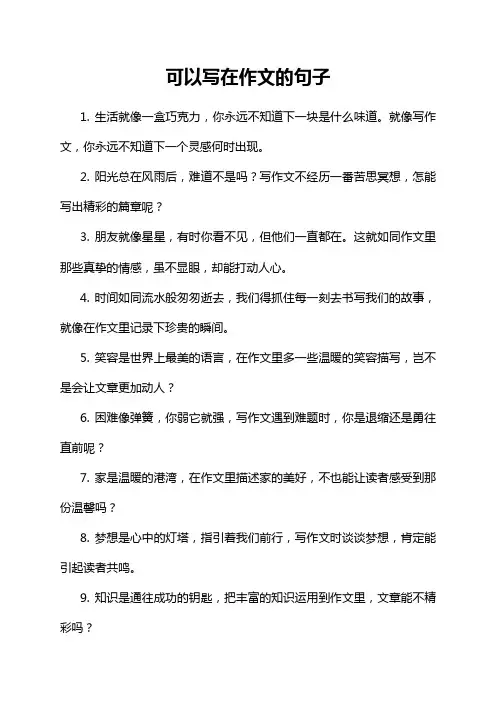 可以写在作文的句子

1. 生活就像一盒巧克力，你永远不知道下一块是什么味道。就像写作文，你永远不知道下一个灵感何时出现。

2. 阳光总在风雨后，难道不是吗？写作文不经历一番苦思冥想，怎能写出精彩的篇章呢？

3. 朋友就像星星，有时你看不见，但他们一直都在。这就如同作文里那些真挚的情感，虽不显眼，却能打动人心。

4. 时间如同流水般匆匆逝去，我们得抓住每一刻去书写我们的故事，就像在作文里记录下珍贵的瞬间。

5. 笑容是世界上最美的语言，在作文里多一些温暖的笑容描写，岂不是会让文章更加动人？

6. 困难像弹簧，你弱它就强，写作文遇到难题时，你是退缩还是勇往直前呢？

7. 家是温暖的港湾，在作文里描述家的美好，不也能让读者感受到那份温馨吗？

8. 梦想是心中的灯塔，指引着我们前行，写作文时谈谈梦想，肯定能引起读者共鸣。

9. 知识是通往成功的钥匙，把丰富的知识运用到作文里，文章能不精彩吗？